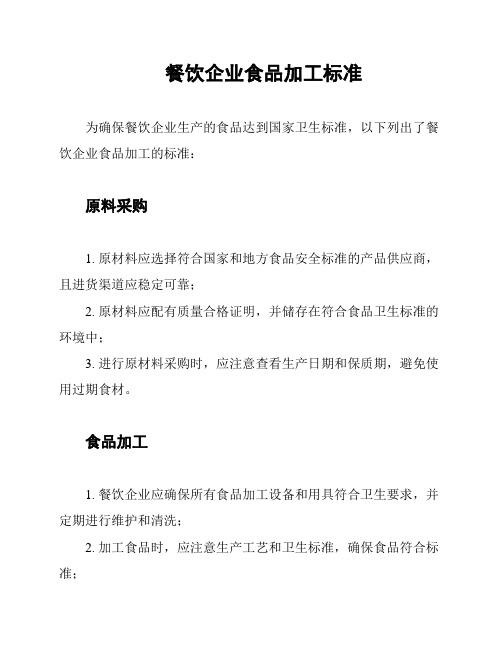 餐饮企业食品加工标准

为确保餐饮企业生产的食品达到国家卫生标准，以下列出了餐饮企业食品加工的标准：

原料采购

1. 原材料应选择符合国家和地方食品安全标准的产品供应商，且进货渠道应稳定可靠；

2. 原材料应配有质量合格证明，并储存在符合食品卫生标准的环境中；

3. 进行原材料采购时，应注意查看生产日期和保质期，避免使用过期食材。

食品加工

1. 餐饮企业应确保所有食品加工设备和用具符合卫生要求，并定期进行维护和清洗；

2. 加工食品时，应注意生产工艺和卫生标准，确保食品符合标准；